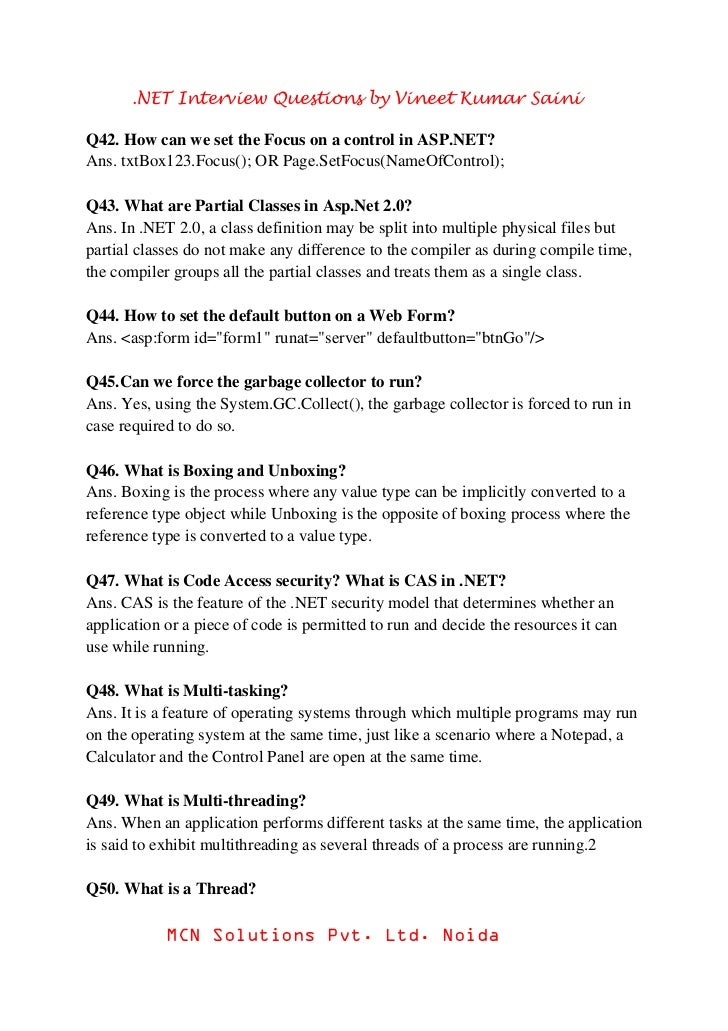 .NET Interview Questions by Vineet Kumar Saini

Q42. How can we set the Focus on a control in ASP.NET?
Ans. txtBox123.Focus(); OR Page.SetFocus(NameOfControl);

Q43. What are Partial Classes in Asp.Net 2.0?
Ans. In .NET 2.0, a class definition may be split into multiple physical files but partial classes do not make any difference to the compiler as during compile time, the compiler groups all the partial classes and treats them as a single class.

Q44. How to set the default button on a Web Form?
Ans. <asp:form id="form1" runat="server" defaultbutton="btnGo"/>

Q45.Can we force the garbage collector to run?
Ans. Yes, using the System.GC.Collect(), the garbage collector is forced to run in case required to do so.

Q46. What is Boxing and Unboxing?
Ans. Boxing is the process where any value type can be implicitly converted to a reference type object while Unboxing is the opposite of boxing process where the reference type is converted to a value type.

Q47. What is Code Access security? What is CAS in .NET?
Ans. CAS is the feature of the .NET security model that determines whether an application or a piece of code is permitted to run and decide the resources it can use while running.

Q48. What is Multi-tasking?
Ans. It is a feature of operating systems through which multiple programs may run on the operating system at the same time, just like a scenario where a Notepad, a Calculator and the Control Panel are open at the same time.

Q49. What is Multi-threading?
Ans. When an application performs different tasks at the same time, the application is said to exhibit multithreading as several threads of a process are running.2

Q50. What is a Thread?

MCN Solutions Pvt. Ltd. Noida